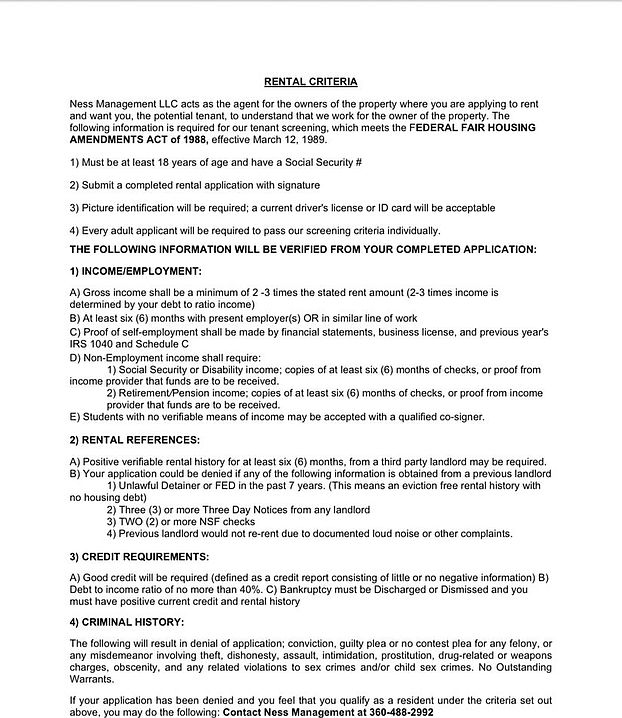 RENTAL CRITERIA

Ness Management LLC acts as the agent for the owners of the property where you are applying to rent and want you, the potential tenant, to understand that we work for the owner of the property. The following information is required for our tenant screening, which meets the FEDERAL FAIR HOUSING AMENDMENTS ACT of 1988, effective March 12, 1989.

1) Must be at least 18 years of age and have a Social Security #

2) Submit a completed rental application with signature

3) Picture identification will be required; a current driver's license or ID card will be acceptable

4) Every adult applicant will be required to pass our screening criteria individually.

THE FOLLOWING INFORMATION WILL BE VERIFIED FROM YOUR COMPLETED APPLICATION:

1) INCOME/EMPLOYMENT:

A) Gross income shall be a minimum of 2 -3 times the stated rent amount (2-3 times income is determined by your debt to ratio income)
B) At least six (6) months with present employer(s) OR in similar line of work
C) Proof of self-employment shall be made by financial statements, business license, and previous year's IRS 1040 and Schedule C
D) Non-Employment income shall require:
1) Social Security or Disability income; copies of at least six (6) months of checks, or proof from income provider that funds are to be received.
2) Retirement/Pension income; copies of at least six (6) months of checks, or proof from income provider that funds are to be received.
E) Students with no verifiable means of income may be accepted with a qualified co-signer.

2) RENTAL REFERENCES:

A) Positive verifiable rental history for at least six (6) months, from a third party landlord may be required.
B) Your application could be denied if any of the following information is obtained from a previous landlord
1) Unlawful Detainer or FED in the past 7 years. (This means an eviction free rental history with no housing debt)
2) Three (3) or more Three Day Notices from any landlord
3) TWO (2) or more NSF checks
4) Previous landlord would not re-rent due to documented loud noise or other complaints.

3) CREDIT REQUIREMENTS:

A) Good credit will be required (defined as a credit report consisting of little or no negative information) B) Debt to income ratio of no more than 40%. C) Bankruptcy must be Discharged or Dismissed and you must have positive current credit and rental history

4) CRIMINAL HISTORY:

The following will result in denial of application; conviction, guilty plea or no contest plea for any felony, or any misdemeanor involving theft, dishonesty, assault, intimidation, prostitution, drug-related or weapons charges, obscenity, and any related violations to sex crimes and/or child sex crimes. No Outstanding Warrants.

If your application has been denied and you feel that you qualify as a resident under the criteria set out above, you may do the following: Contact Ness Management at 360-488-2992